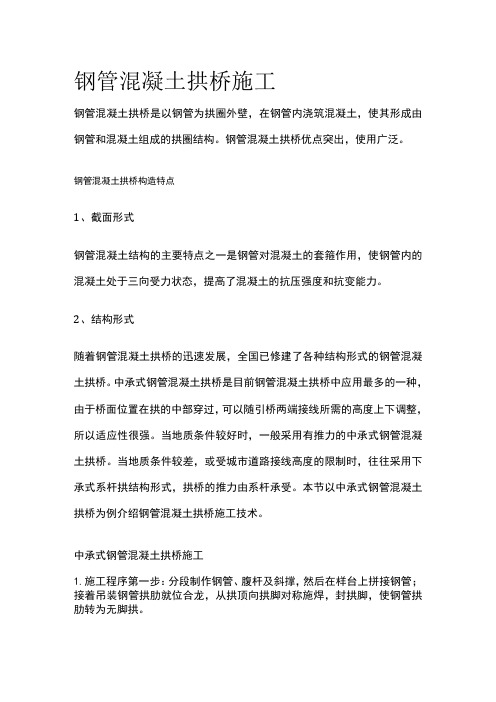 钢管混凝土拱桥施工

钢管混凝土拱桥是以钢管为拱圈外壁，在钢管内浇筑混凝土，使其形成由钢管和混凝土组成的拱圈结构。钢管混凝土拱桥优点突出，使用广泛。

钢管混凝土拱桥构造特点

1、截面形式

钢管混凝土结构的主要特点之一是钢管对混凝土的套箍作用，使钢管内的混凝土处于三向受力状态，提高了混凝土的抗压强度和抗变能力。

2、结构形式

随着钢管混凝土拱桥的迅速发展，全国已修建了各种结构形式的钢管混凝土拱桥。中承式钢管混凝土拱桥是目前钢管混凝土拱桥中应用最多的一种，由于桥面位置在拱的中部穿过，可以随引桥两端接线所需的高度上下调整，所以适应性很强。当地质条件较好时，一般采用有推力的中承式钢管混凝土拱桥。当地质条件较差，或受城市道路接线高度的限制时，往往采用下承式系杆拱结构形式，拱桥的推力由系杆承受。本节以中承式钢管混凝土拱桥为例介绍钢管混凝土拱桥施工技术。

中承式钢管混凝土拱桥施工

1. 施工程序第一步：分段制作钢管、腹杆及斜撑，然后在样台上拼接钢管；接着吊装钢管拱肋就位合龙，从拱顶向拱脚对称施焊，封拱脚，使钢管拱肋转为无脚拱。